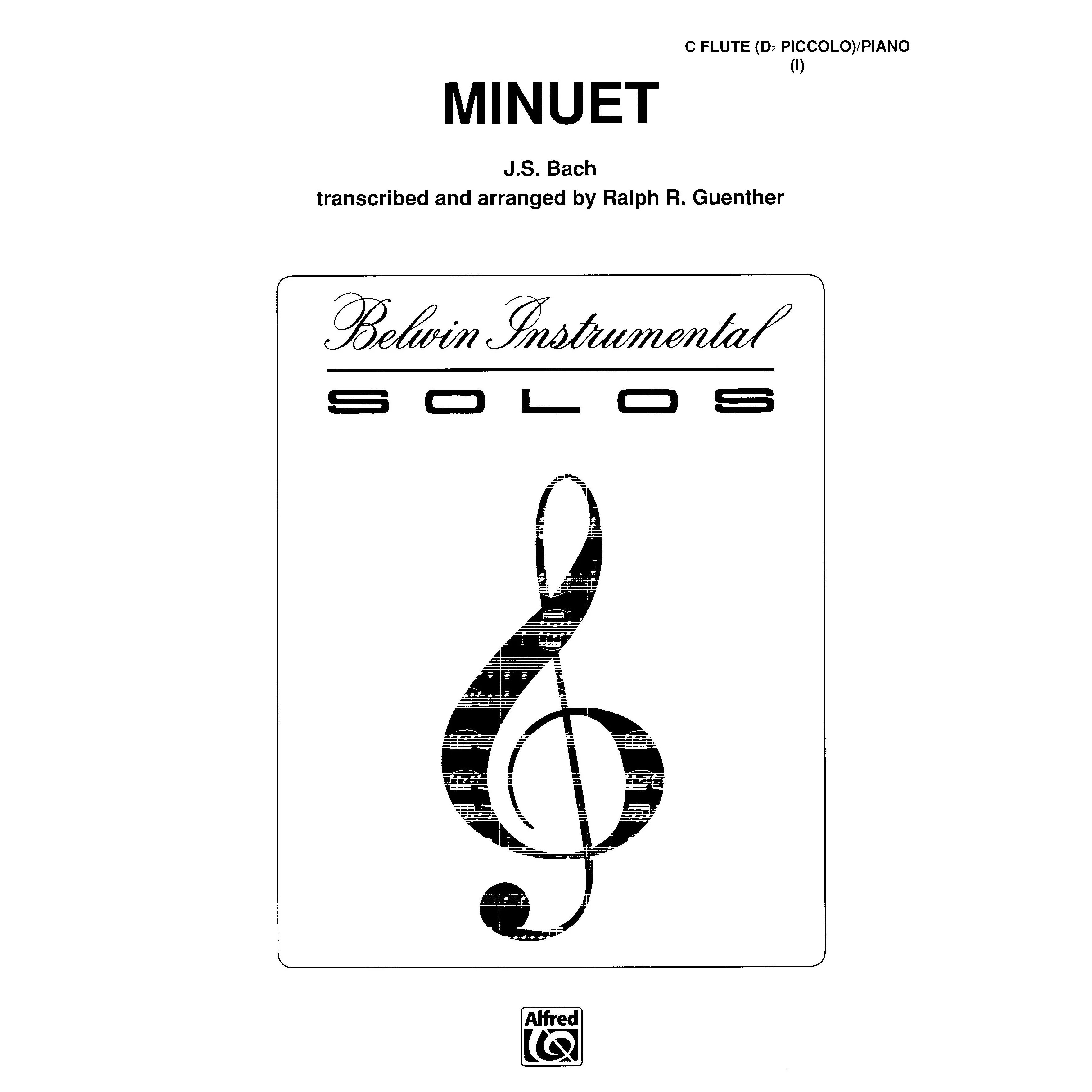 C FLUTE (D♭ PICCOLO)/PIANO
(I)

MINUET

J.S. Bach
transcribed and arranged by Ralph R. Guenther

Belwin Instrumental

SOLOS

Alfred